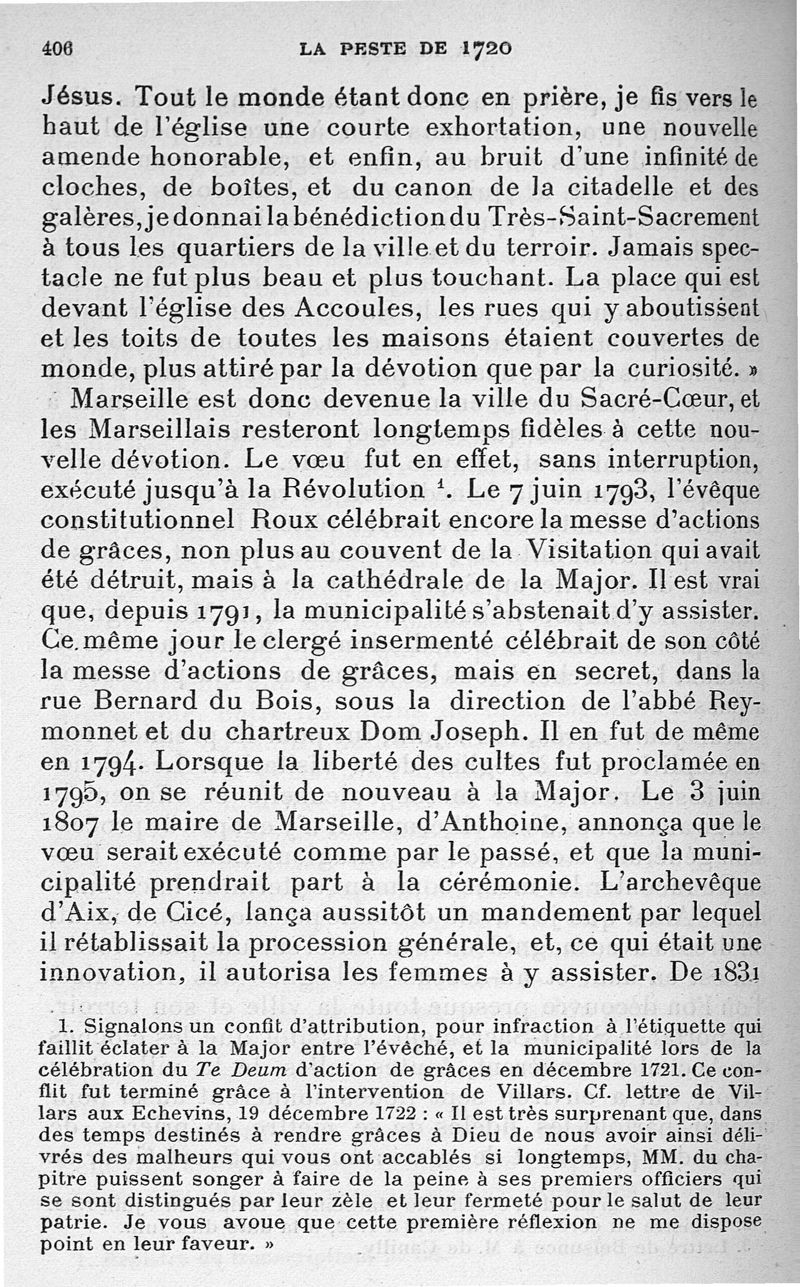 406 LA PESTE DE 1720

Jésus. Tout le monde étant donc en prière, je fis vers le haut de l'église une courte exhortation, une nouvelle amende honorable, et enfin, au bruit d'une infinité de cloches, de boîtes, et du canon de la citadelle et des galères, je donnai la bénédiction du Très-Saint-Sacrement à tous les quartiers de la ville et du terroir. Jamais spectacle ne fut plus beau et plus touchant. La place qui est devant l'église des Accoules, les rues qui y aboutissent et les toits de toutes les maisons étaient couvertes de monde, plus attiré par la dévotion que par la curiosité. »

Marseille est donc devenue la ville du Sacré-Cœur, et les Marseillais resteront longtemps fidèles à cette nouvelle dévotion. Le vœu fut en effet, sans interruption, exécuté jusqu'à la Révolution $^1$. Le 7 juin 1793, l'évêque constitutionnel Roux célébrait encore la messe d'actions de grâces, non plus au couvent de la Visitation qui avait été détruit, mais à la cathédrale de la Major. Il est vrai que, depuis 1791, la municipalité s'abstenait d'y assister. Ce même jour le clergé insermenté célébrait de son côté la messe d'actions de grâces, mais en secret, dans la rue Bernard du Bois, sous la direction de l'abbé Reymonnet et du chartreux Dom Joseph. Il en fut de même en 1794. Lorsque la liberté des cultes fut proclamée en 1795, on se réunit de nouveau à la Major. Le 3 juin 1807 le maire de Marseille, d'Anthoine, annonça que le vœu serait exécuté comme par le passé, et que la municipalité prendrait part à la cérémonie. L'archevêque d'Aix, de Cicé, lança aussitôt un mandement par lequel il rétablissait la procession générale, et, ce qui était une innovation, il autorisa les femmes à y assister. De 1831

1. Signalons un confit d'attribution, pour infraction à l'étiquette qui faillit éclater à la Major entre l'évêché, et la municipalité lors de la célébration du Te Deum d'action de grâces en décembre 1721. Ce conflit fut terminé grâce à l'intervention de Villars. Cf. lettre de Villars aux Echevins, 19 décembre 1722 : « Il est très surprenant que, dans des temps destinés à rendre grâces à Dieu de nous avoir ainsi délivrés des malheurs qui vous ont accablés si longtemps, MM. du chapitre puissent songer à faire de la peine à ses premiers officiers qui se sont distingués par leur zèle et leur fermeté pour le salut de leur patrie. Je vous avoue que cette première réflexion ne me dispose point en leur faveur. »